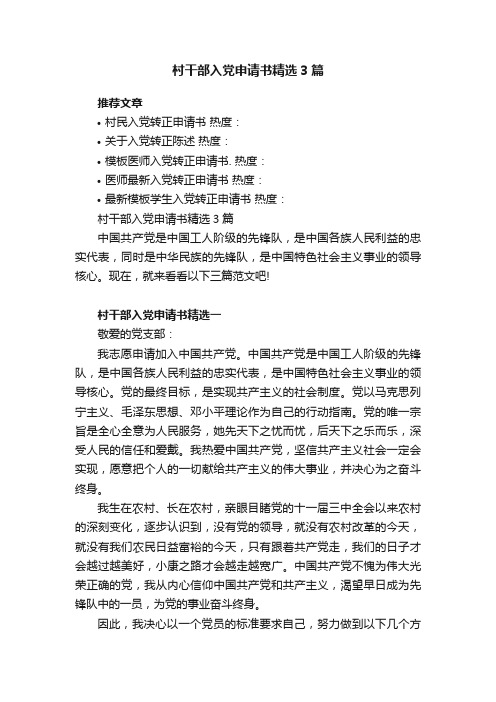 村干部入党申请书精选3篇

推荐文章

• 村民入党转正申请书 热度：

• 关于入党转正陈述 热度：

• 模板医师入党转正申请书. 热度：

• 医师最新入党转正申请书 热度：

• 最新模板学生入党转正申请书 热度：

村干部入党申请书精选3篇

中国共产党是中国工人阶级的先锋队，是中国各族人民利益的忠实代表，同时是中华民族的先锋队，是中国特色社会主义事业的领导核心。现在，就来看看以下三篇范文吧!

村干部入党申请书精选一

敬爱的党支部：

我志愿申请加入中国共产党。中国共产党是中国工人阶级的先锋队，是中国各族人民利益的忠实代表，是中国特色社会主义事业的领导核心。党的最终目标，是实现共产主义的社会制度。党以马克思列宁主义、毛泽东思想、邓小平理论作为自己的行动指南。党的唯一宗旨是全心全意为人民服务，她先天下之忧而忧，后天下之乐而乐，深受人民的信任和爱戴。我热爱中国共产党，坚信共产主义社会一定会实现，愿意把个人的一切献给共产主义的伟大事业，并决心为之奋斗终身。

我生在农村、长在农村，亲眼目睹党的十一届三中全会以来农村的深刻变化，逐步认识到，没有党的领导，就没有农村改革的今天，就没有我们农民日益富裕的今天，只有跟着共产党走，我们的日子才会越过越美好，小康之路才会越走越宽广。中国共产党不愧为伟大光荣正确的党，我从内心信仰中国共产党和共产主义，渴望早日成为先锋队中的一员，为党的事业奋斗终身。

因此，我决心以一个党员的标准要求自己，努力做到以下几个方